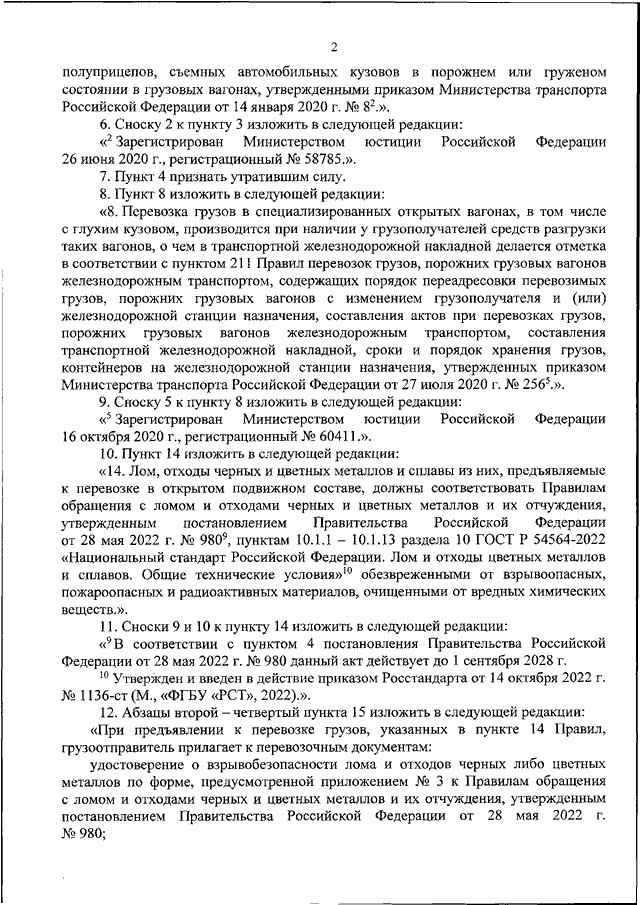 2

полуприцепов, съемных автомобильных кузовов в порожнем или груженом состоянии в грузовых вагонах, утвержденными приказом Министерства транспорта Российской Федерации от 14 января 2020 г. № $8^2$.».

6. Сноску 2 к пункту 3 изложить в следующей редакции:

«$^2$ Зарегистрирован Министерством юстиции Российской Федерации 26 июня 2020 г., регистрационный № 58785.».

7. Пункт 4 признать утратившим силу.

8. Пункт 8 изложить в следующей редакции:

«8. Перевозка грузов в специализированных открытых вагонах, в том числе с глухим кузовом, производится при наличии у грузополучателей средств разгрузки таких вагонов, о чем в транспортной железнодорожной накладной делается отметка в соответствии с пунктом 21 Правил перевозок грузов, порожних грузовых вагонов железнодорожным транспортом, содержащих порядок переадресовки перевозимых грузов, порожних грузовых вагонов с изменением грузополучателя и (или) железнодорожной станции назначения, составления актов при перевозках грузов, порожних грузовых вагонов железнодорожным транспортом, составления транспортной железнодорожной накладной, сроки и порядок хранения грузов, контейнеров на железнодорожной станции назначения, утвержденных приказом Министерства транспорта Российской Федерации от 27 июля 2020 г. № $256^5$.».

9. Сноску 5 к пункту 8 изложить в следующей редакции:

«$^5$ Зарегистрирован Министерством юстиции Российской Федерации 16 октября 2020 г., регистрационный № 60411.».

10. Пункт 14 изложить в следующей редакции:

«14. Лом, отходы черных и цветных металлов и сплавы из них, предъявляемые к перевозке в открытом подвижном составе, должны соответствовать Правилам обращения с ломом и отходами черных и цветных металлов и их отчуждения, утвержденным постановлением Правительства Российской Федерации от 28 мая 2022 г. № $980^9$, пунктам 10.1.1 – 10.1.13 раздела 10 ГОСТ Р 54564-2022 «Национальный стандарт Российской Федерации. Лом и отходы цветных металлов и сплавов. Общие технические условия»$^{10}$ обезвреженными от взрывоопасных, пожароопасных и радиоактивных материалов, очищенными от вредных химических веществ.».

11. Сноски 9 и 10 к пункту 14 изложить в следующей редакции:

«$^9$ В соответствии с пунктом 4 постановления Правительства Российской Федерации от 28 мая 2022 г. № 980 данный акт действует до 1 сентября 2028 г.

$^{10}$ Утвержден и введен в действие приказом Росстандарта от 14 октября 2022 г. № 1136-ст (М., «ФГБУ «РСТ», 2022).».

12. Абзацы второй – четвертый пункта 15 изложить в следующей редакции:

«При предъявлении к перевозке грузов, указанных в пункте 14 Правил, грузоотправитель прилагает к перевозочным документам:

удостоверение о взрывобезопасности лома и отходов черных либо цветных металлов по форме, предусмотренной приложением № 3 к Правилам обращения с ломом и отходами черных и цветных металлов и их отчуждения, утвержденным постановлением Правительства Российской Федерации от 28 мая 2022 г. № 980;